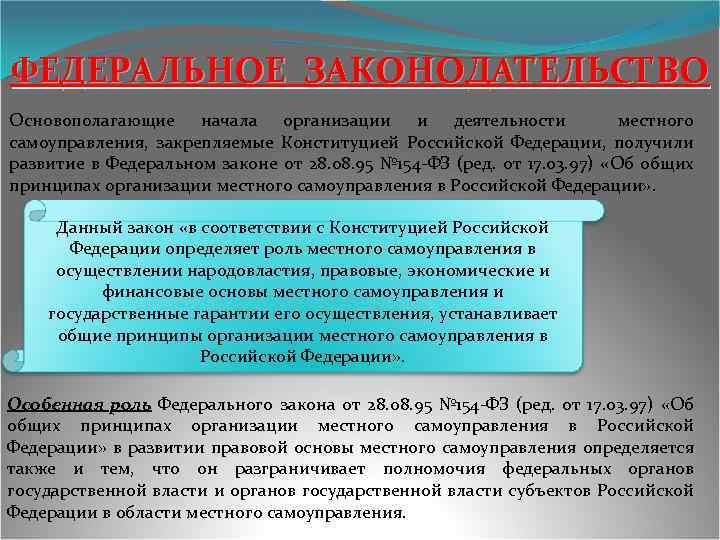 ФЕДЕРАЛЬНОЕ ЗАКОНОДАТЕЛЬСТВО

Основополагающие начала организации и деятельности местного самоуправления, закрепляемые Конституцией Российской Федерации, получили развитие в Федеральном законе от 28.08.95 №154-ФЗ (ред. от 17.03.97) «Об общих принципах организации местного самоуправления в Российской Федерации».

Данный закон «в соответствии с Конституцией Российской Федерации определяет роль местного самоуправления в осуществлении народовластия, правовые, экономические и финансовые основы местного самоуправления и государственные гарантии его осуществления, устанавливает общие принципы организации местного самоуправления в Российской Федерации».

Особенная роль Федерального закона от 28.08.95 №154-ФЗ (ред. от 17.03.97) «Об общих принципах организации местного самоуправления в Российской Федерации» в развитии правовой основы местного самоуправления определяется также и тем, что он разграничивает полномочия федеральных органов государственной власти и органов государственной власти субъектов Российской Федерации в области местного самоуправления.